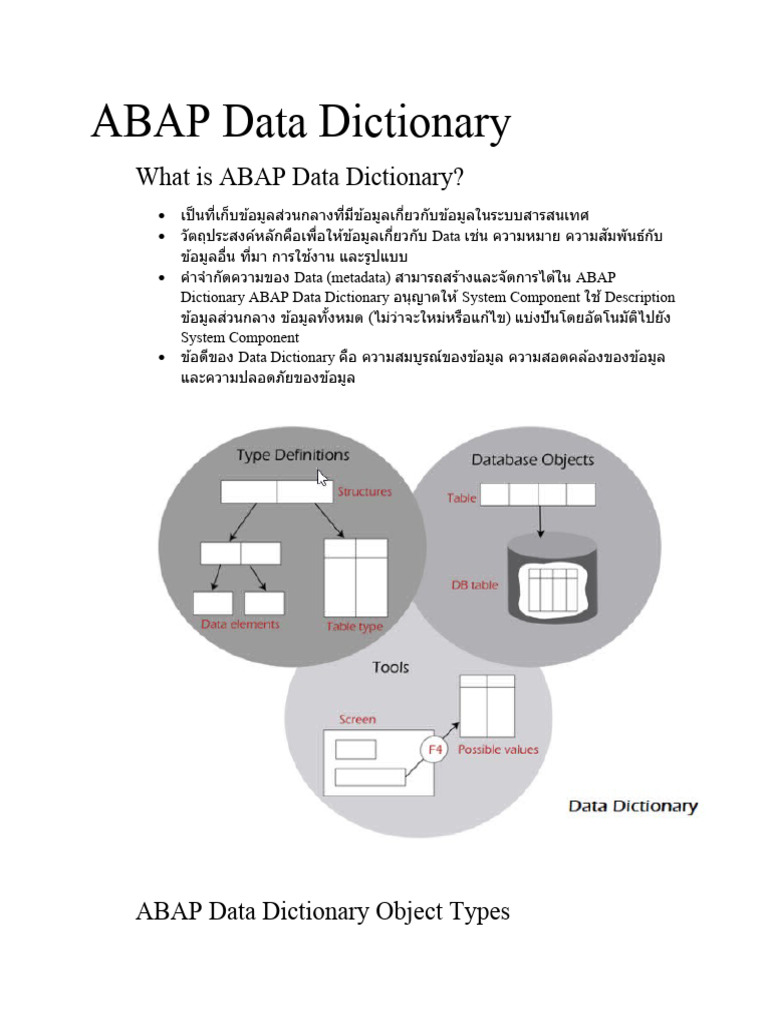 ABAP Data Dictionary

What is ABAP Data Dictionary?

• เป็นที่เก็บข้อมูลส่วนกลางที่มีข้อมูลเกี่ยวกับข้อมูลในระบบสารสนเทศ
• วัตถุประสงค์หลักคือเพื่อให้ข้อมูลเกี่ยวกับ Data เช่น ความหมาย ความสัมพันธ์กับข้อมูลอื่น ที่มา การใช้งาน และรูปแบบ
• คำจำกัดความของ Data (metadata) สามารถสร้างและจัดการได้ใน ABAP Dictionary ABAP Data Dictionary อนุญาตให้ System Component ใช้ Description ข้อมูลส่วนกลาง ข้อมูลทั้งหมด (ไม่ว่าจะใหม่หรือแก้ไข) แบ่งปันโดยอัตโนมัติไปยัง System Component
• ข้อดีของ Data Dictionary คือ ความสมบูรณ์ของข้อมูล ความสอดคล้องของข้อมูล และความปลอดภัยของข้อมูล

Type Definitions
Structures
Data elements
Table type
Database Objects
Table
DB table
Tools
Screen
F4
Possible values
Data Dictionary

ABAP Data Dictionary Object Types